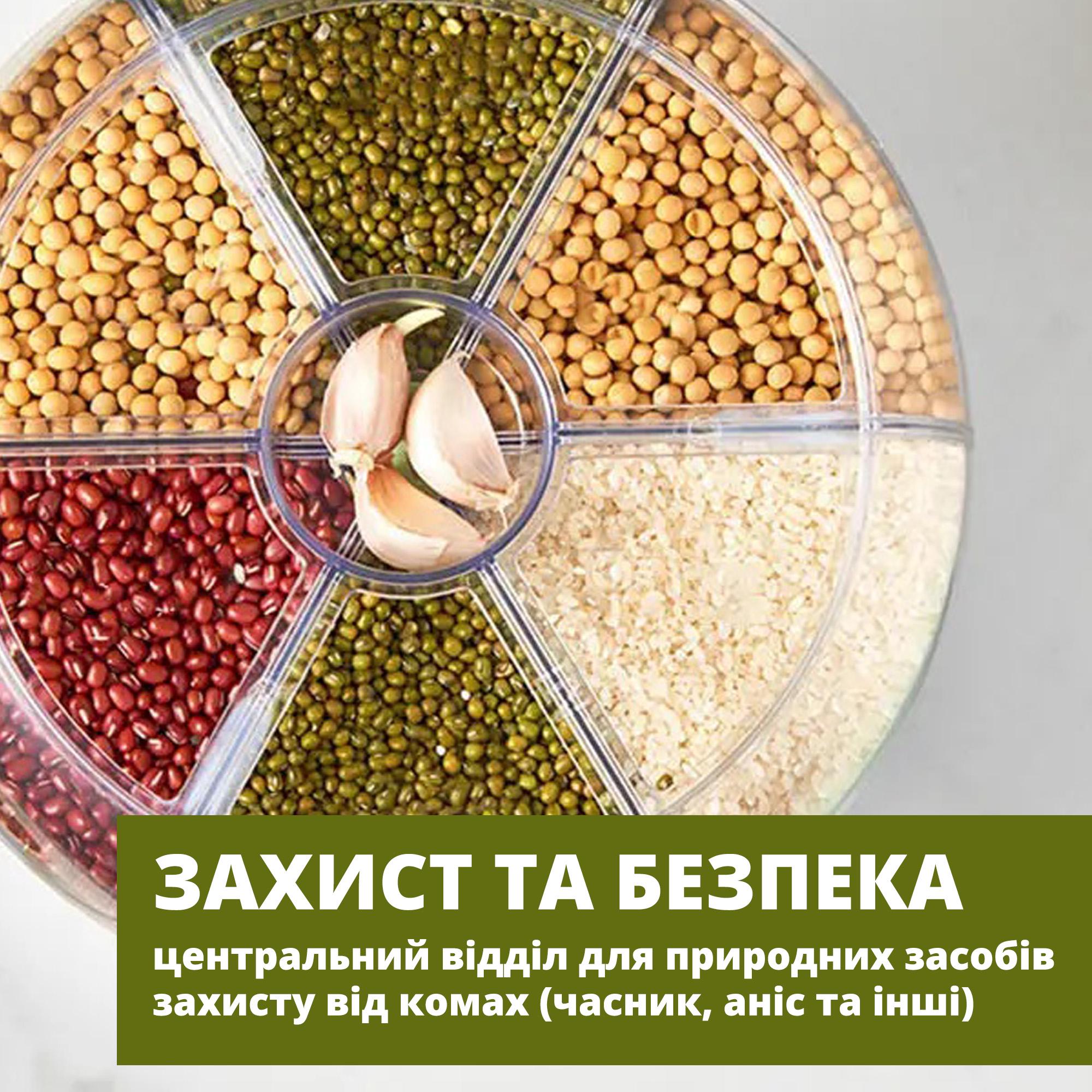 ЗАХИСТ ТА БЕЗПЕКА

центральний відділ для природних засобів захисту від комах (часник, аніс та інші)